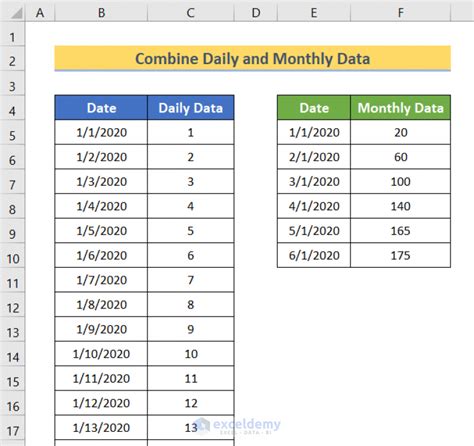 | | A | B | C | D | E | F |
|---|---|---|---|---|---|---|
| 1 | | | | | | |
| 2 | | Combine Daily and Monthly Data | | | | |
| 3 | | | | | | |
| 4 | | Date | Daily Data | | Date | Monthly Data |
| 5 | | 1/1/2020 | 1 | | 1/1/2020 | 20 |
| 6 | | 1/2/2020 | 2 | | 2/1/2020 | 60 |
| 7 | | 1/3/2020 | 3 | | 3/1/2020 | 100 |
| 8 | | 1/4/2020 | 4 | | 4/1/2020 | 140 |
| 9 | | 1/5/2020 | 5 | | 5/1/2020 | 165 |
| 10 | | 1/6/2020 | 6 | | 6/1/2020 | 175 |
| 11 | | 1/7/2020 | 7 | | | |
| 12 | | 1/8/2020 | 8 | | | |
| 13 | | 1/9/2020 | 9 | | | |
| 14 | | 1/10/2020 | 10 | | | |
| 15 | | 1/11/2020 | 11 | | | |
| 16 | | 1/12/2020 | 12 | | | |
| 17 | | 1/13/2020 | 13 | | | |

exceldemy
EXCEL · DATA · BI